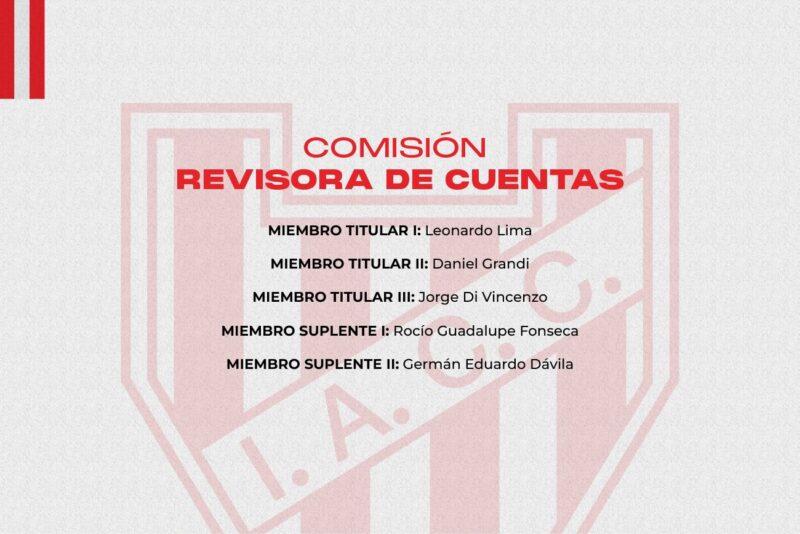 COMISIÓN
REVISORA DE CUENTAS

MIEMBRO TITULAR I: Leonardo Lima

MIEMBRO TITULAR II: Daniel Grandi

MIEMBRO TITULAR III: Jorge Di Vincenzo

MIEMBRO SUPLENTE I: Rocío Guadalupe Fonseca

MIEMBRO SUPLENTE II: Germán Eduardo Dávila

I.A.C.C.